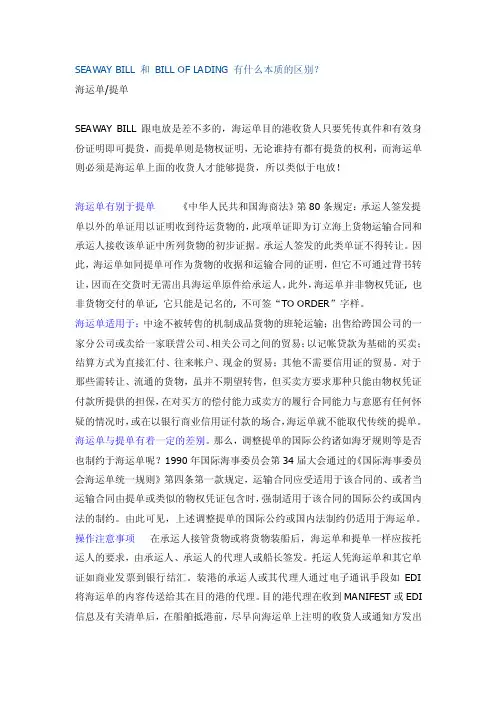 SEAWAY BILL 和 BILL OF LADING 有什么本质的区别?
海运单/提单

SEAWAY BILL 跟电放是差不多的，海运单目的港收货人只要凭传真件和有效身份证明即可提货，而提单则是物权证明，无论谁持有都有提货的权利，而海运单则必须是海运单上面的收货人才能够提货，所以类似于电放！

海运单有别于提单 《中华人民共和国海商法》第 80 条规定：承运人签发提单以外的单证用以证明收到待运货物的，此项单证即为订立海上货物运输合同和承运人接收该单证中所列货物的初步证据。承运人签发的此类单证不得转让。因此，海运单如同提单可作为货物的收据和运输合同的证明，但它不可通过背书转让，因而在交货时无需出具海运单原件给承运人。此外，海运单并非物权凭证，也非货物交付的单证，它只能是记名的，不可签“TO ORDER”字样。
海运单适用于：中途不被转售的机制成品货物的班轮运输；出售给跨国公司的一家分公司或卖给一家联营公司、相关公司之间的贸易；以记帐贷款为基础的买卖；结算方式为直接汇付、往来帐户、现金的贸易；其他不需要信用证的贸易。对于那些需转让、流通的货物，虽并不期望转售，但买卖方要求那种只能由物权凭证付款所提供的担保，在对买方的偿付能力或卖方的履行合同能力与意愿有任何怀疑的情况时，或在以银行商业信用证付款的场合，海运单就不能取代传统的提单。
海运单与提单有着一定的差别。那么，调整提单的国际公约诸如海牙规则等是否也制约于海运单呢？1990 年国际海事委员会第 34 届大会通过的《国际海事委员会海运单统一规则》第四条第一款规定，运输合同应受适用于该合同的、或者当运输合同由提单或类似的物权凭证包含时，强制适用于该合同的国际公约或国内法的制约。由此可见，上述调整提单的国际公约或国内法制约仍适用于海运单。
操作注意事项 在承运人接管货物或将货物装船后，海运单和提单一样应按托运人的要求，由承运人、承运人的代理人或船长签发。托运人凭海运单和其它单证如商业发票到银行结汇。装港的承运人或其代理人通过电子通讯手段如 EDI 将海运单的内容传送给其在目的港的代理。目的港代理在收到 MANIFEST 或 EDI 信息及有关清单后，在船舶抵港前，尽早向海运单上注明的收货人或通知方发出